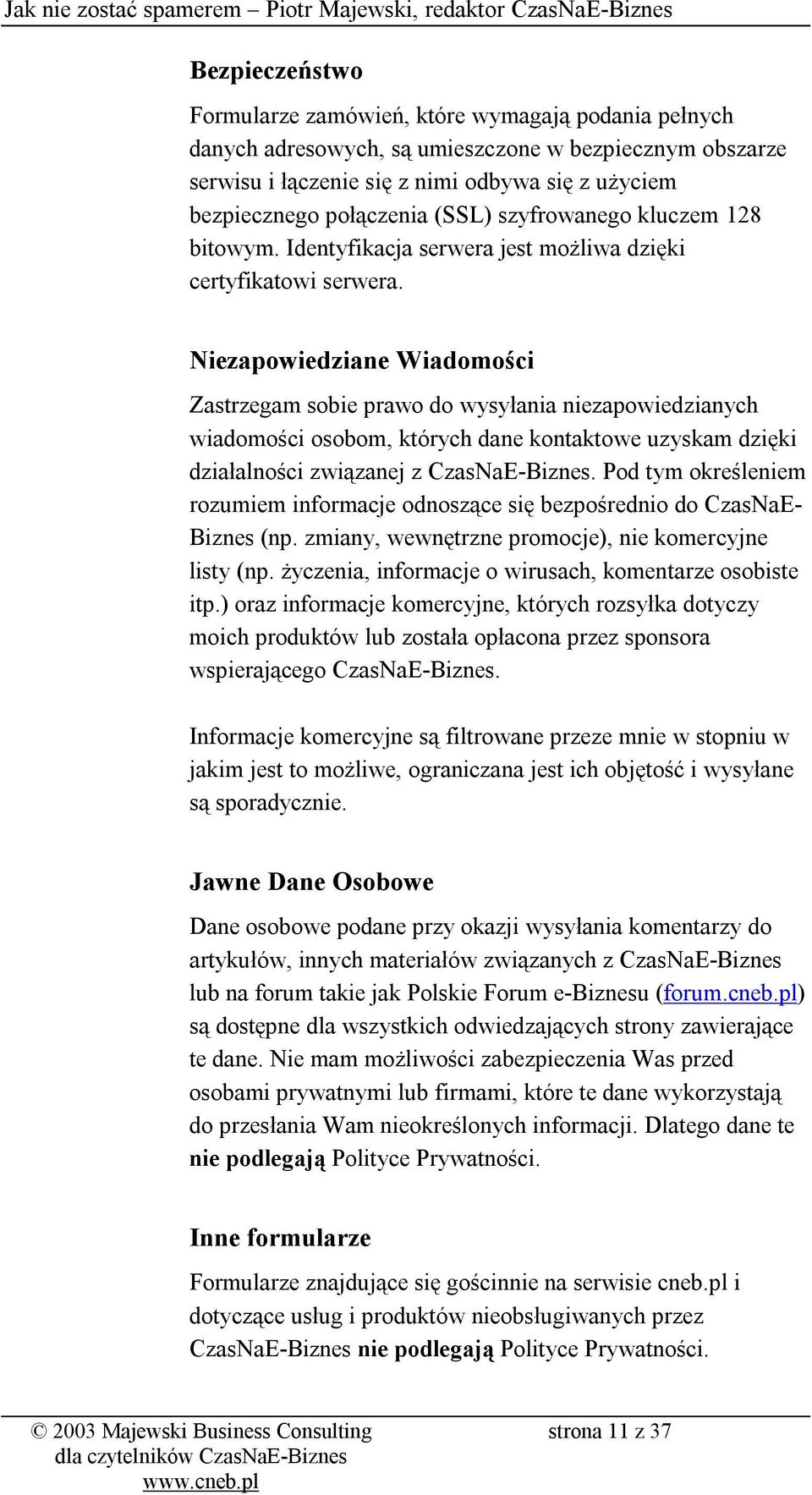 Jak nie zostać spamerem – Piotr Majewski, redaktor CzasNaE-Biznes

Bezpieczeństwo

Formularze zamówień, które wymagają podania pełnych danych adresowych, są umieszczone w bezpiecznym obszarze serwisu i łączenie się z nimi odbywa się z użyciem bezpiecznego połączenia (SSL) szyfrowanego kluczem 128 bitowym. Identyfikacja serwera jest możliwa dzięki certyfikatowi serwera.

Niezapowiedziane Wiadomości

Zastrzegam sobie prawo do wysyłania niezapowiedzianych wiadomości osobom, których dane kontaktowe uzyskam dzięki działalności związanej z CzasNaE-Biznes. Pod tym określeniem rozumiem informacje odnoszące się bezpośrednio do CzasNaE-Biznes (np. zmiany, wewnętrzne promocje), nie komercyjne listy (np. życzenia, informacje o wirusach, komentarze osobiste itp.) oraz informacje komercyjne, których rozsyłka dotyczy moich produktów lub została opłacona przez sponsora wspierającego CzasNaE-Biznes.

Informacje komercyjne są filtrowane przeze mnie w stopniu w jakim jest to możliwe, ograniczana jest ich objętość i wysyłane są sporadycznie.

Jawne Dane Osobowe

Dane osobowe podane przy okazji wysyłania komentarzy do artykułów, innych materiałów związanych z CzasNaE-Biznes lub na forum takie jak Polskie Forum e-Biznesu (forum.cneb.pl) są dostępne dla wszystkich odwiedzających strony zawierające te dane. Nie mam możliwości zabezpieczenia Was przed osobami prywatnymi lub firmami, które te dane wykorzystają do przesłania Wam nieokreślonych informacji. Dlatego dane te nie podlegają Polityce Prywatności.

Inne formularze

Formularze znajdujące się gościnnie na serwisie cneb.pl i dotyczące usług i produktów nieobsługiwanych przez CzasNaE-Biznes nie podlegają Polityce Prywatności.

© 2003 Majewski Business Consulting dla czytelników CzasNaE-Biznes www.cneb.pl

strona 11 z 37